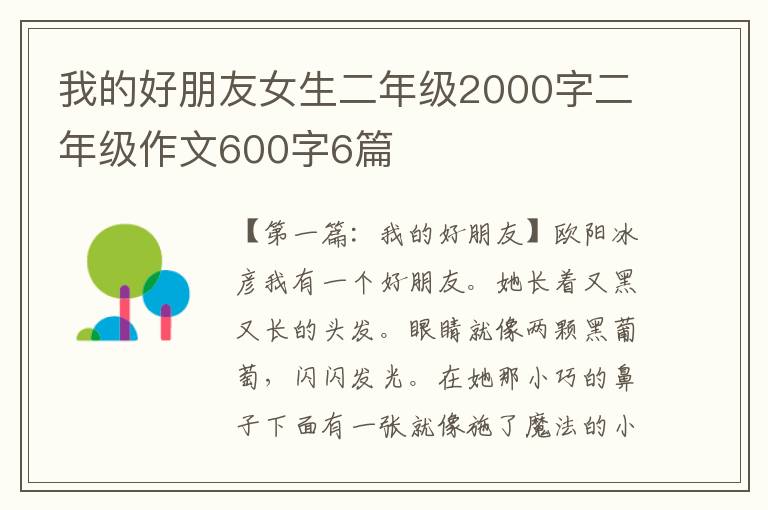 我的好朋友女生二年级2000字二年级作文600字6篇

【第一篇：我的好朋友】欧阳冰彦我有一个好朋友。她长着又黑又长的头发。眼睛就像两颗黑葡萄，闪闪发光。在她那小巧的鼻子下面有一张就像施了魔法的小